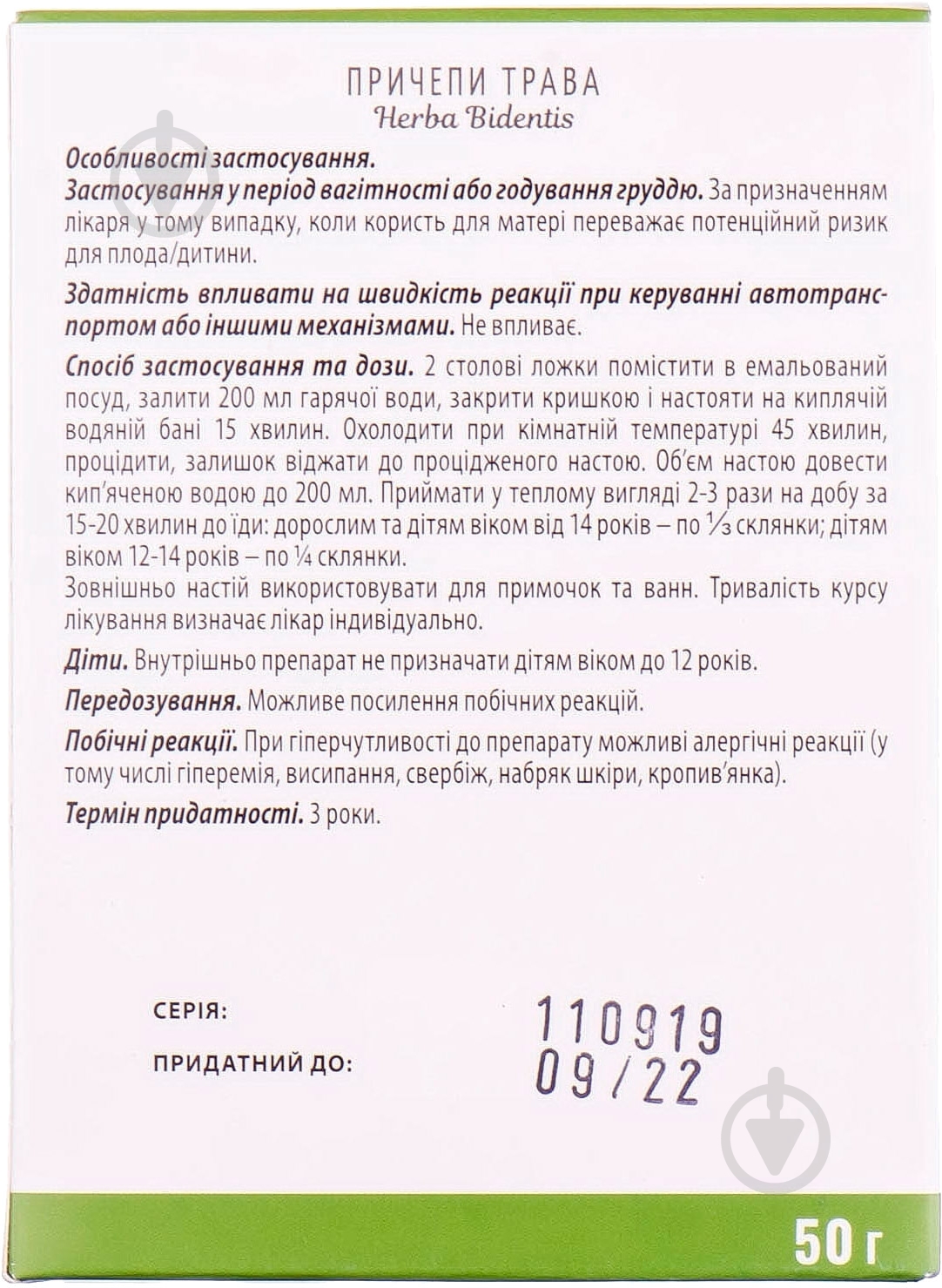 ПРИЧЕПИ ТРАВА
Herba Bidentis

Особливості застосування.
Застосування у період вагітності або годування груддю. За призначенням лікаря у тому випадку, коли користь для матері переважає потенційний ризик для плода/дитини.

Здатність впливати на швидкість реакції при керуванні автотранспортом або іншими механізмами. Не впливає.

Спосіб застосування та дози. 2 столові ложки помістити в емальований посуд, залити 200 мл гарячої води, закрити кришкою і настояти на киплячій водяній бані 15 хвилин. Охолодити при кімнатній температурі 45 хвилин, процідити, залишок віджати до процідженого настою. Об'єм настою довести кип'яченою водою до 200 мл. Приймати у теплому вигляді 2-3 рази на добу за 15-20 хвилин до їди: дорослим та дітям віком від 14 років – по ⅓ склянки; дітям віком 12-14 років – по ¼ склянки.
Зовнішньо настій використовувати для примочок та ванн. Тривалість курсу лікування визначає лікар індивідуально.

Діти. Внутрішньо препарат не призначати дітям віком до 12 років.

Передозування. Можливе посилення побічних реакцій.

Побічні реакції. При гіперчутливості до препарату можливі алергічні реакції (у тому числі гіперемія, висипання, свербіж, набряк шкіри, кропив'янка).

Термін придатності. 3 роки.

СЕРІЯ: 110919
ПРИДАТНИЙ ДО: 09/22

50 г